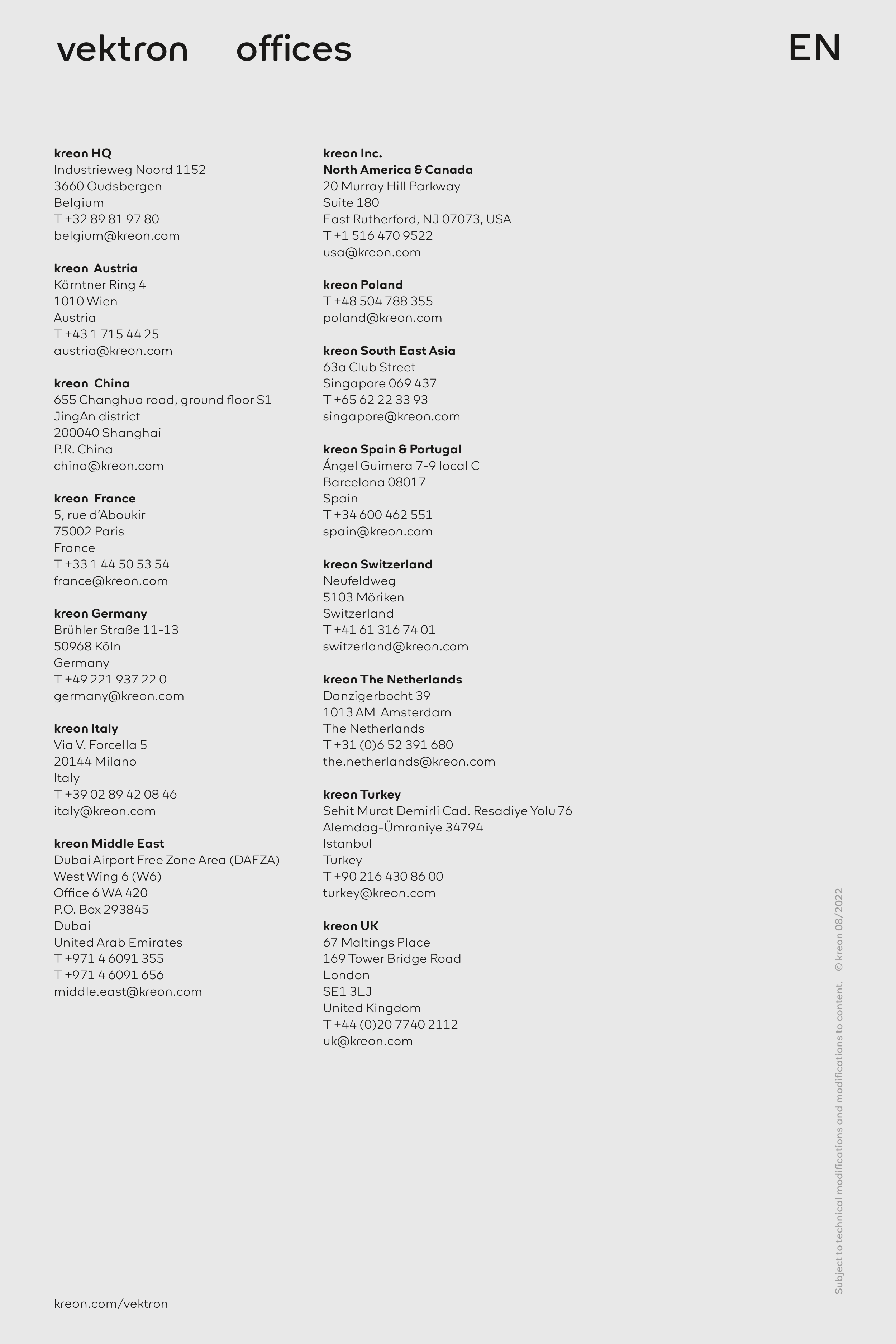 vektron offices

EN

kreon HQ
Industrieweg Noord 1152
3660 Oudsbergen
Belgium
T +32 89 81 97 80
belgium@kreon.com

kreon Austria
Kärntner Ring 4
1010 Wien
Austria
T +43 1 715 44 25
austria@kreon.com

kreon China
655 Changhua road, ground floor S1
JingAn district
200040 Shanghai
P.R. China
china@kreon.com

kreon France
5, rue d'Aboukir
75002 Paris
France
T +33 1 44 50 53 54
france@kreon.com

kreon Germany
Brühler Straße 11-13
50968 Köln
Germany
T +49 221 937 22 0
germany@kreon.com

kreon Italy
Via V. Forcella 5
20144 Milano
Italy
T +39 02 89 42 08 46
italy@kreon.com

kreon Middle East
Dubai Airport Free Zone Area (DAFZA)
West Wing 6 (W6)
Office 6 WA 420
P.O. Box 293845
Dubai
United Arab Emirates
T +971 4 6091 355
T +971 4 6091 656
middle.east@kreon.com

kreon Inc.
North America & Canada
20 Murray Hill Parkway
Suite 180
East Rutherford, NJ 07073, USA
T +1 516 470 9522
usa@kreon.com

kreon Poland
T +48 504 788 355
poland@kreon.com

kreon South East Asia
63a Club Street
Singapore 069 437
T +65 62 22 33 93
singapore@kreon.com

kreon Spain & Portugal
Ángel Guimera 7-9 local C
Barcelona 08017
Spain
T +34 600 462 551
spain@kreon.com

kreon Switzerland
Neufeldweg
5103 Möriken
Switzerland
T +41 61 316 74 01
switzerland@kreon.com

kreon The Netherlands
Danzigerbocht 39
1013 AM Amsterdam
The Netherlands
T +31 (0)6 52 391 680
the.netherlands@kreon.com

kreon Turkey
Sehit Murat Demirli Cad. Resadiye Yolu 76
Alemdag-Ümraniye 34794
Istanbul
Turkey
T +90 216 430 86 00
turkey@kreon.com

kreon UK
67 Maltings Place
169 Tower Bridge Road
London
SE1 3LJ
United Kingdom
T +44 (0)20 7740 2112
uk@kreon.com

Subject to technical modifications and modifications to content. © kreon 08/2022

kreon.com/vektron